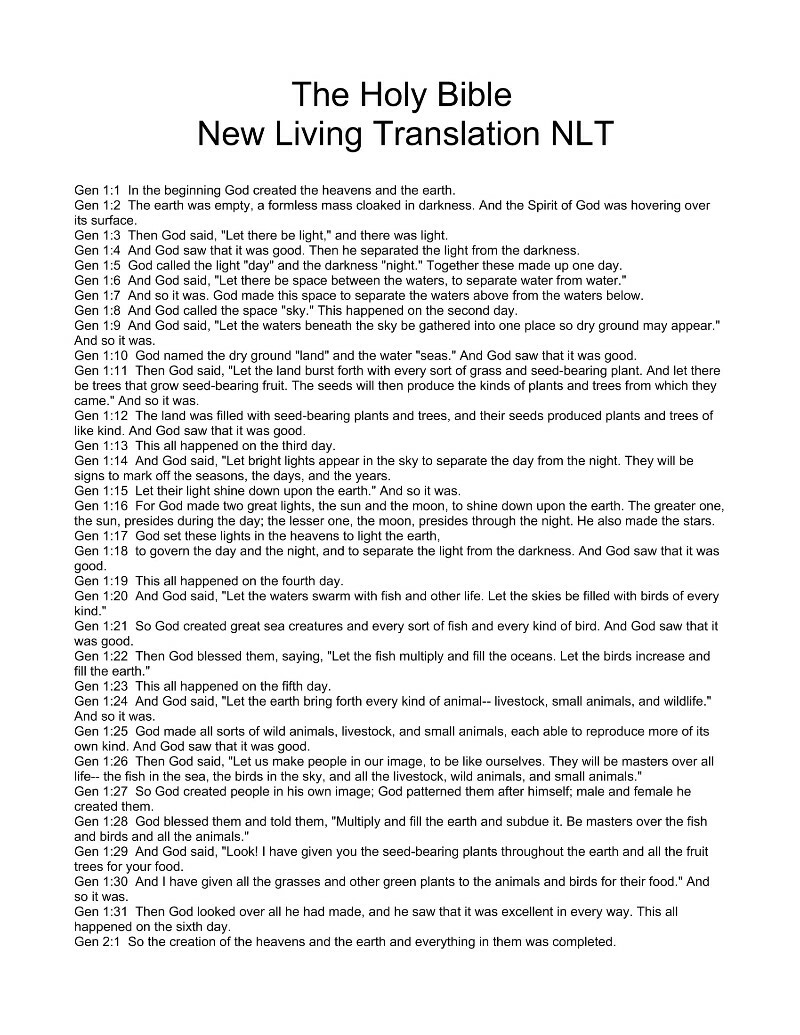 The Holy Bible
New Living Translation NLT

Gen 1:1 In the beginning God created the heavens and the earth.
Gen 1:2 The earth was empty, a formless mass cloaked in darkness. And the Spirit of God was hovering over its surface.
Gen 1:3 Then God said, "Let there be light," and there was light.
Gen 1:4 And God saw that it was good. Then he separated the light from the darkness.
Gen 1:5 God called the light "day" and the darkness "night." Together these made up one day.
Gen 1:6 And God said, "Let there be space between the waters, to separate water from water."
Gen 1:7 And so it was. God made this space to separate the waters above from the waters below.
Gen 1:8 And God called the space "sky." This happened on the second day.
Gen 1:9 And God said, "Let the waters beneath the sky be gathered into one place so dry ground may appear." And so it was.
Gen 1:10 God named the dry ground "land" and the water "seas." And God saw that it was good.
Gen 1:11 Then God said, "Let the land burst forth with every sort of grass and seed-bearing plant. And let there be trees that grow seed-bearing fruit. The seeds will then produce the kinds of plants and trees from which they came." And so it was.
Gen 1:12 The land was filled with seed-bearing plants and trees, and their seeds produced plants and trees of like kind. And God saw that it was good.
Gen 1:13 This all happened on the third day.
Gen 1:14 And God said, "Let bright lights appear in the sky to separate the day from the night. They will be signs to mark off the seasons, the days, and the years.
Gen 1:15 Let their light shine down upon the earth." And so it was.
Gen 1:16 For God made two great lights, the sun and the moon, to shine down upon the earth. The greater one, the sun, presides during the day; the lesser one, the moon, presides through the night. He also made the stars.
Gen 1:17 God set these lights in the heavens to light the earth,
Gen 1:18 to govern the day and the night, and to separate the light from the darkness. And God saw that it was good.
Gen 1:19 This all happened on the fourth day.
Gen 1:20 And God said, "Let the waters swarm with fish and other life. Let the skies be filled with birds of every kind."
Gen 1:21 So God created great sea creatures and every sort of fish and every kind of bird. And God saw that it was good.
Gen 1:22 Then God blessed them, saying, "Let the fish multiply and fill the oceans. Let the birds increase and fill the earth."
Gen 1:23 This all happened on the fifth day.
Gen 1:24 And God said, "Let the earth bring forth every kind of animal-- livestock, small animals, and wildlife." And so it was.
Gen 1:25 God made all sorts of wild animals, livestock, and small animals, each able to reproduce more of its own kind. And God saw that it was good.
Gen 1:26 Then God said, "Let us make people in our image, to be like ourselves. They will be masters over all life-- the fish in the sea, the birds in the sky, and all the livestock, wild animals, and small animals."
Gen 1:27 So God created people in his own image; God patterned them after himself; male and female he created them.
Gen 1:28 God blessed them and told them, "Multiply and fill the earth and subdue it. Be masters over the fish and birds and all the animals."
Gen 1:29 And God said, "Look! I have given you the seed-bearing plants throughout the earth and all the fruit trees for your food.
Gen 1:30 And I have given all the grasses and other green plants to the animals and birds for their food." And so it was.
Gen 1:31 Then God looked over all he had made, and he saw that it was excellent in every way. This all happened on the sixth day.
Gen 2:1 So the creation of the heavens and the earth and everything in them was completed.